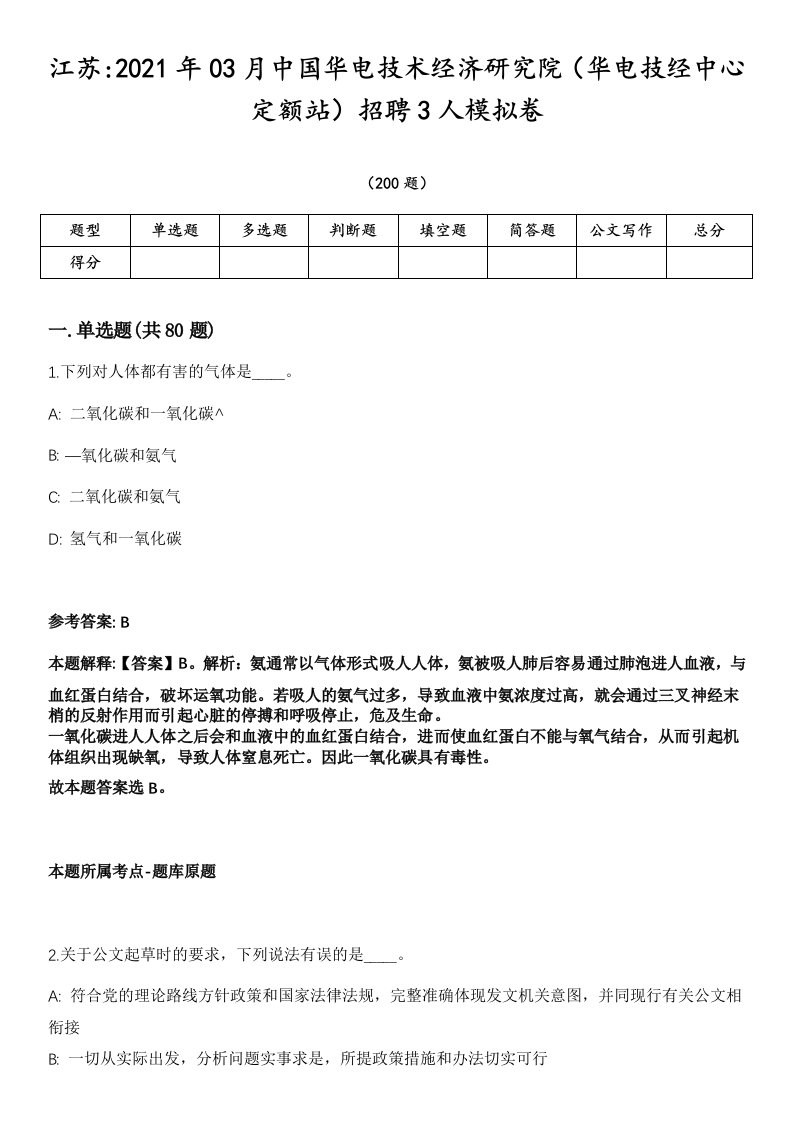 江苏:2021年03月中国华电技术经济研究院（华电技经中心定额站）招聘3人模拟卷

（200题）

| 题型 | 单选题 | 多选题 | 判断题 | 填空题 | 简答题 | 公文写作 | 总分 |
|---|---|---|---|---|---|---|---|
| 得分 | | | | | | | |

一.单选题(共80题)

1.下列对人体都有害的气体是____。

A: 二氧化碳和一氧化碳^

B: —氧化碳和氨气

C: 二氧化碳和氨气

D: 氢气和一氧化碳

参考答案: B

本题解释:【答案】B。解析：氨通常以气体形式吸人人体，氨被吸人肺后容易通过肺泡进人血液，与血红蛋白结合，破坏运氧功能。若吸人的氨气过多，导致血液中氨浓度过高，就会通过三叉神经末梢的反射作用而引起心脏的停搏和呼吸停止，危及生命。
一氧化碳进人人体之后会和血液中的血红蛋白结合，进而使血红蛋白不能与氧气结合，从而引起机体组织出现缺氧，导致人体窒息死亡。因此一氧化碳具有毒性。
故本题答案选B。

本题所属考点-题库原题

2.关于公文起草时的要求，下列说法有误的是____。

A: 符合党的理论路线方针政策和国家法律法规，完整准确体现发文机关意图，并同现行有关公文相衔接

B: 一切从实际出发，分析问题实事求是，所提政策措施和办法切实可行